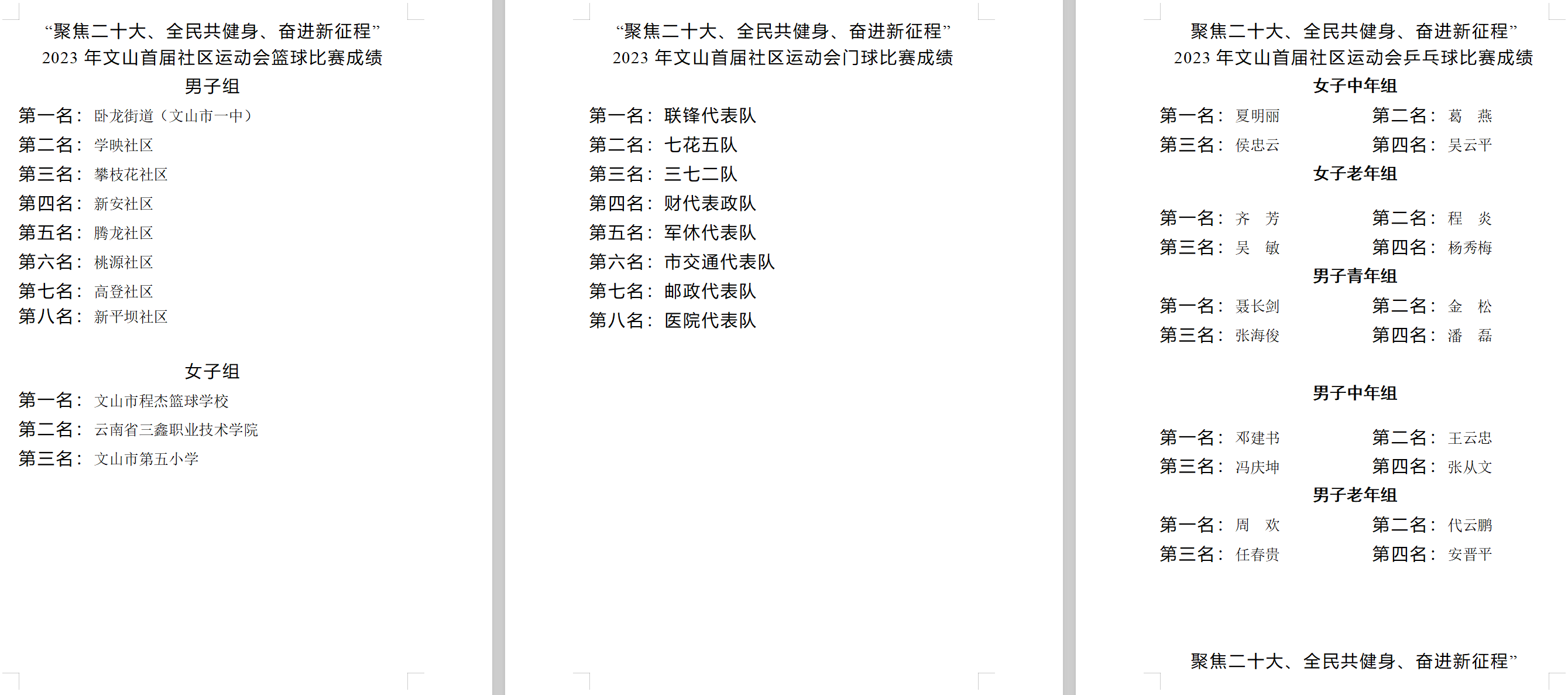 “聚焦二十大、全民共健身、奋进新征程”
2023 年文山首届社区运动会篮球比赛成绩

男子组

第一名：卧龙街道（文山市一中）
第二名：学映社区
第三名：攀枝花社区
第四名：新安社区
第五名：腾龙社区
第六名：桃源社区
第七名：高登社区
第八名：新平坝社区

女子组

第一名：文山市程杰篮球学校
第二名：云南省三鑫职业技术学院
第三名：文山市第五小学

“聚焦二十大、全民共健身、奋进新征程”
2023 年文山首届社区运动会门球比赛成绩

第一名：联锋代表队
第二名：七花五队
第三名：三七二队
第四名：财代表政队
第五名：军休代表队
第六名：市交通代表队
第七名：邮政代表队
第八名：医院代表队

聚焦二十大、全民共健身、奋进新征程”
2023 年文山首届社区运动会乒乓球比赛成绩

女子中年组

第一名：夏明丽
第二名：葛 燕
第三名：侯忠云
第四名：吴云平

女子老年组

第一名：齐 芳
第二名：程 炎
第三名：吴 敏
第四名：杨秀梅

男子青年组

第一名：聂长剑
第二名：金 松
第三名：张海俊
第四名：潘 磊

男子中年组

第一名：邓建书
第二名：王云忠
第三名：冯庆坤
第四名：张从文

男子老年组

第一名：周 欢
第二名：代云鹏
第三名：任春贵
第四名：安晋平

聚焦二十大、全民共健身、奋进新征程”